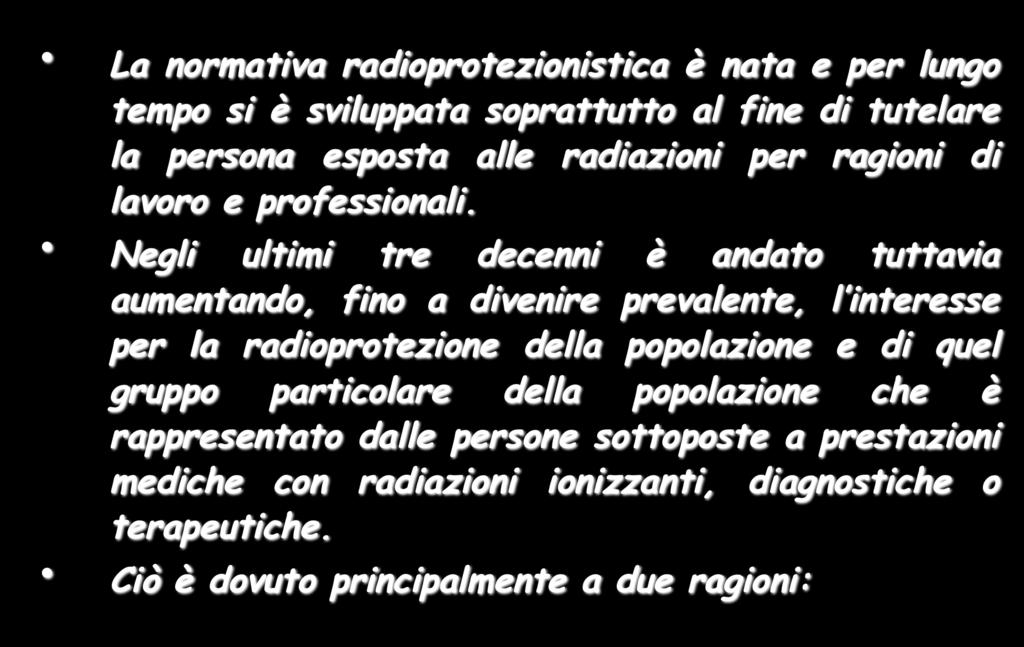 • La normativa radioprotezionistica è nata e per lungo tempo si è sviluppata soprattutto al fine di tutelare la persona esposta alle radiazioni per ragioni di lavoro e professionali.

• Negli ultimi tre decenni è andato tuttavia aumentando, fino a divenire prevalente, l'interesse per la radioprotezione della popolazione e di quel gruppo particolare della popolazione che è rappresentato dalle persone sottoposte a prestazioni mediche con radiazioni ionizzanti, diagnostiche o terapeutiche.

• Ciò è dovuto principalmente a due ragioni: